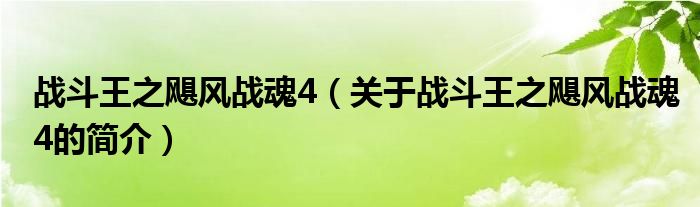 战斗王之飓风战魂4（关于战斗王之飓风战魂4的简介）